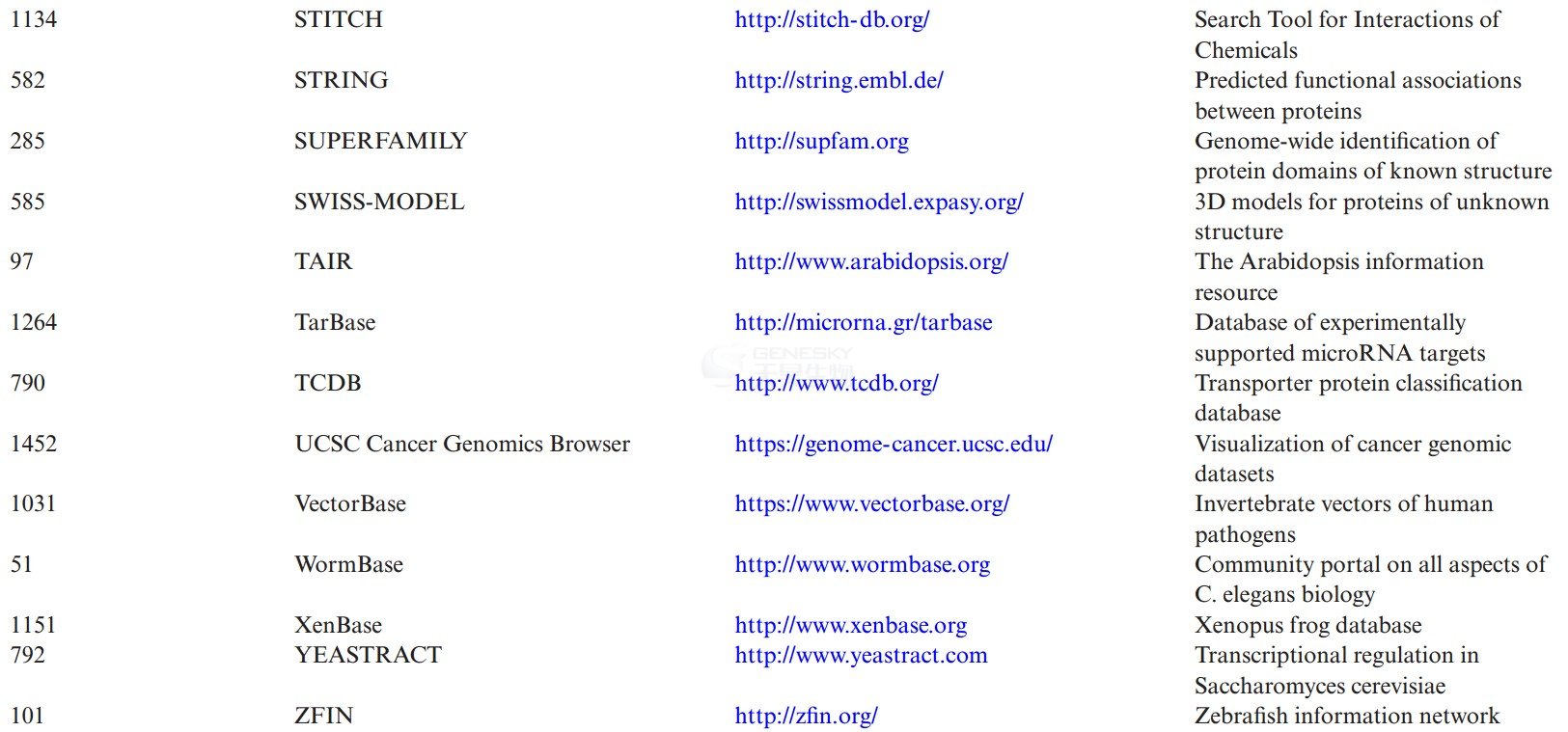 | 1134 | STITCH | http://stitch-db.org/ | Search Tool for Interactions of Chemicals |
|---|---|---|---|
| 582 | STRING | http://string.embl.de/ | Predicted functional associations between proteins |
| 285 | SUPERFAMILY | http://supfam.org | Genome-wide identification of protein domains of known structure |
| 585 | SWISS-MODEL | http://swissmodel.expasy.org/ | 3D models for proteins of unknown structure |
| 97 | TAIR | http://www.arabidopsis.org/ | The Arabidopsis information resource |
| 1264 | TarBase | http://microrna.gr/tarbase | Database of experimentally supported microRNA targets |
| 790 | TCDB | http://www.tcdb.org/ | Transporter protein classification database |
| 1452 | UCSC Cancer Genomics Browser | https://genome-cancer.ucsc.edu/ | Visualization of cancer genomic datasets |
| 1031 | VectorBase | https://www.vectorbase.org/ | Invertebrate vectors of human pathogens |
| 51 | WormBase | http://www.wormbase.org | Community portal on all aspects of C. elegans biology |
| 1151 | XenBase | http://www.xenbase.org | Xenopus frog database |
| 792 | YEASTRACT | http://www.yeastract.com | Transcriptional regulation in Saccharomyces cerevisiae |
| 101 | ZFIN | http://zfin.org/ | Zebrafish information network |

GENESKY